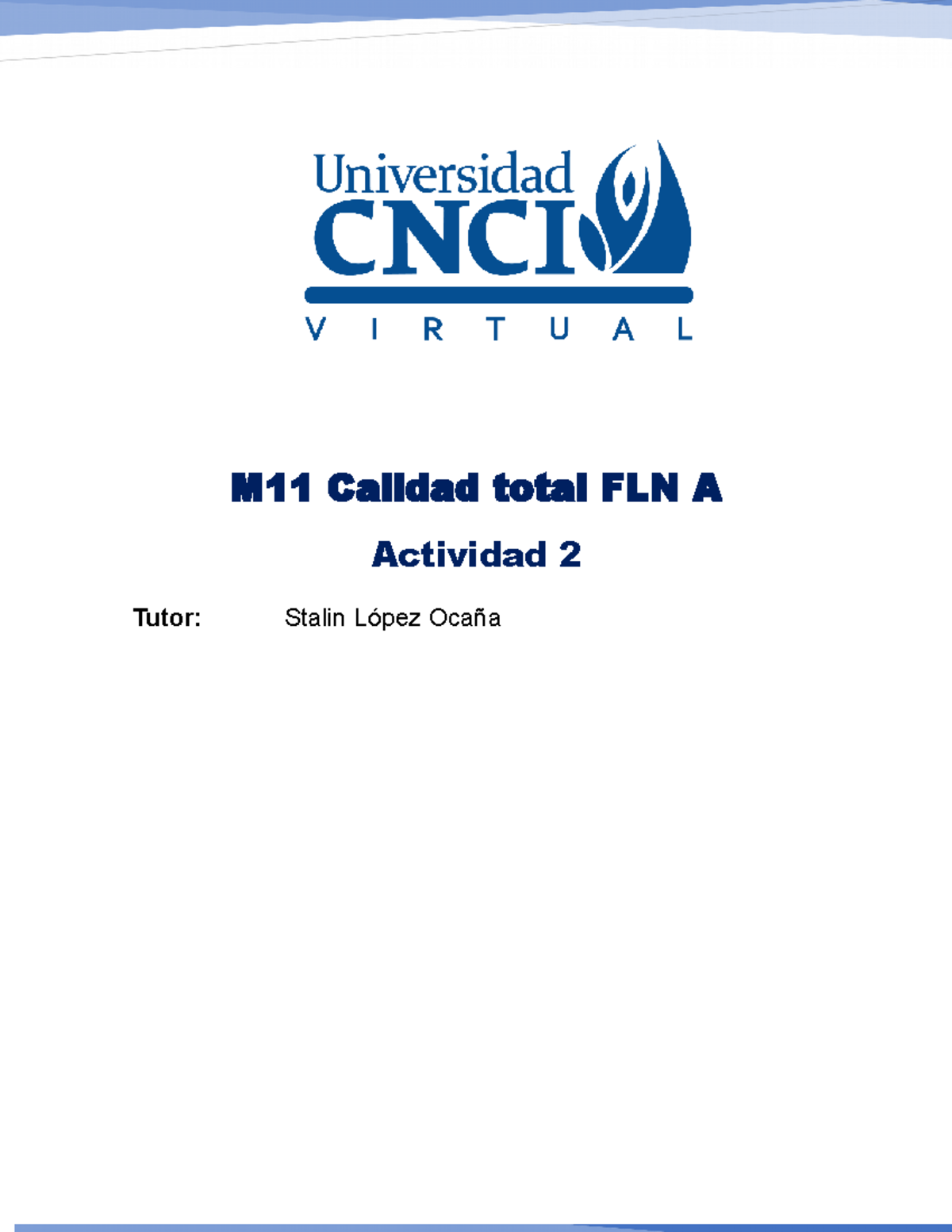 Universidad
CNCI
VIRTUAL

M11 Calidad total FLN A

Actividad 2

Tutor: Stalin López Ocaña